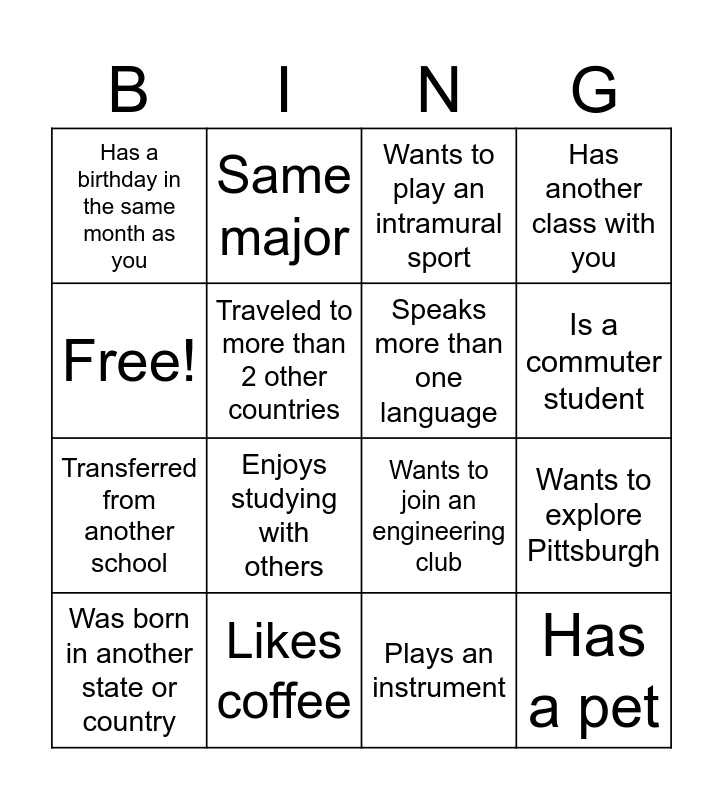 | B | I | N | G |
|---|---|---|---|
| Has a birthday in the same month as you | Same major | Wants to play an intramural sport | Has another class with you |
| Free! | Traveled to more than 2 other countries | Speaks more than one language | Is a commuter student |
| Transferred from another school | Enjoys studying with others | Wants to join an engineering club | Wants to explore Pittsburgh |
| Was born in another state or country | Likes coffee | Plays an instrument | Has a pet |